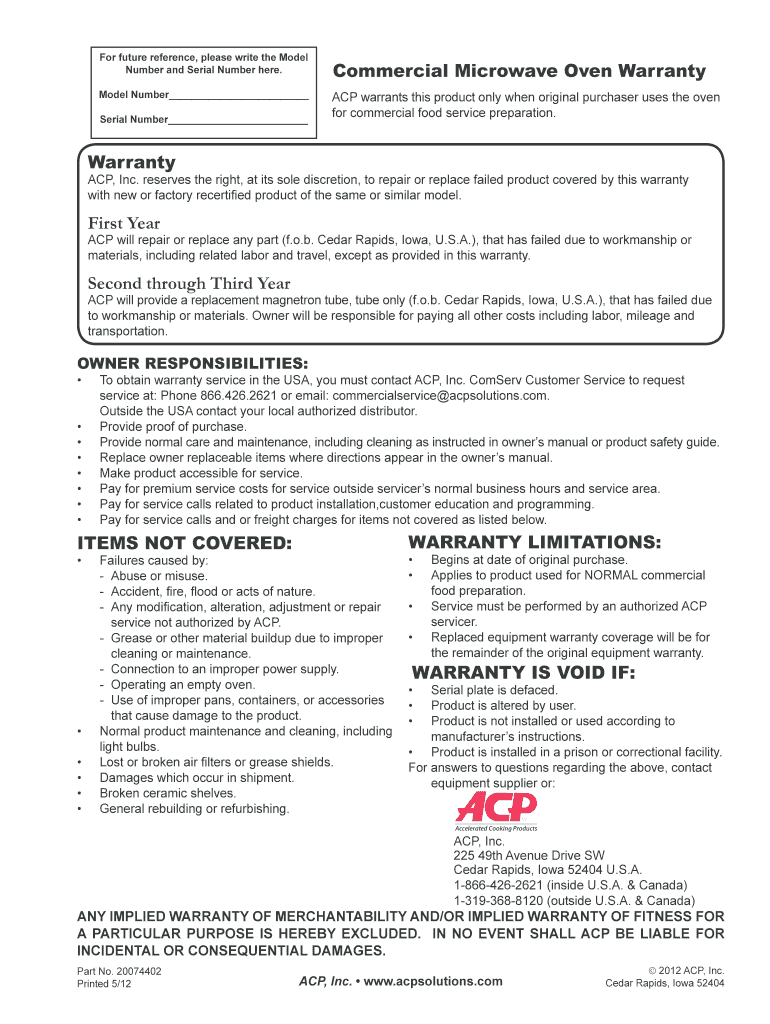 For future reference, please write the Model Number and Serial Number here.

Model Number________________________

Serial Number________________________

Commercial Microwave Oven Warranty

ACP warrants this product only when original purchaser uses the oven for commercial food service preparation.

Warranty

ACP, Inc. reserves the right, at its sole discretion, to repair or replace failed product covered by this warranty with new or factory recertified product of the same or similar model.

First Year

ACP will repair or replace any part (f.o.b. Cedar Rapids, Iowa, U.S.A.), that has failed due to workmanship or materials, including related labor and travel, except as provided in this warranty.

Second through Third Year

ACP will provide a replacement magnetron tube, tube only (f.o.b. Cedar Rapids, Iowa, U.S.A.), that has failed due to workmanship or materials. Owner will be responsible for paying all other costs including labor, mileage and transportation.

OWNER RESPONSIBILITIES:

• To obtain warranty service in the USA, you must contact ACP, Inc. ComServ Customer Service to request service at: Phone 866.426.2621 or email: commercialservice@acpsolutions.com. Outside the USA contact your local authorized distributor.
• Provide proof of purchase.
• Provide normal care and maintenance, including cleaning as instructed in owner's manual or product safety guide.
• Replace owner replaceable items where directions appear in the owner's manual.
• Make product accessible for service.
• Pay for premium service costs for service outside servicer's normal business hours and service area.
• Pay for service calls related to product installation,customer education and programming.
• Pay for service calls and or freight charges for items not covered as listed below.

ITEMS NOT COVERED:

• Failures caused by:
- Abuse or misuse.
- Accident, fire, flood or acts of nature.
- Any modification, alteration, adjustment or repair service not authorized by ACP.
- Grease or other material buildup due to improper cleaning or maintenance.
- Connection to an improper power supply.
- Operating an empty oven.
- Use of improper pans, containers, or accessories that cause damage to the product.
• Normal product maintenance and cleaning, including light bulbs.
• Lost or broken air filters or grease shields.
• Damages which occur in shipment.
• Broken ceramic shelves.
• General rebuilding or refurbishing.

WARRANTY LIMITATIONS:

• Begins at date of original purchase.
• Applies to product used for NORMAL commercial food preparation.
• Service must be performed by an authorized ACP servicer.
• Replaced equipment warranty coverage will be for the remainder of the original equipment warranty.

WARRANTY IS VOID IF:

• Serial plate is defaced.
• Product is altered by user.
• Product is not installed or used according to manufacturer's instructions.
• Product is installed in a prison or correctional facility.
For answers to questions regarding the above, contact equipment supplier or:

ACP
Accelerated Cooking Products

ACP, Inc.
225 49th Avenue Drive SW
Cedar Rapids, Iowa 52404 U.S.A.
1-866-426-2621 (inside U.S.A. & Canada)
1-319-368-8120 (outside U.S.A. & Canada)

ANY IMPLIED WARRANTY OF MERCHANTABILITY AND/OR IMPLIED WARRANTY OF FITNESS FOR A PARTICULAR PURPOSE IS HEREBY EXCLUDED. IN NO EVENT SHALL ACP BE LIABLE FOR INCIDENTAL OR CONSEQUENTIAL DAMAGES.

Part No. 20074402
Printed 5/12

ACP, Inc. • www.acpsolutions.com

© 2012 ACP, Inc.
Cedar Rapids, Iowa 52404